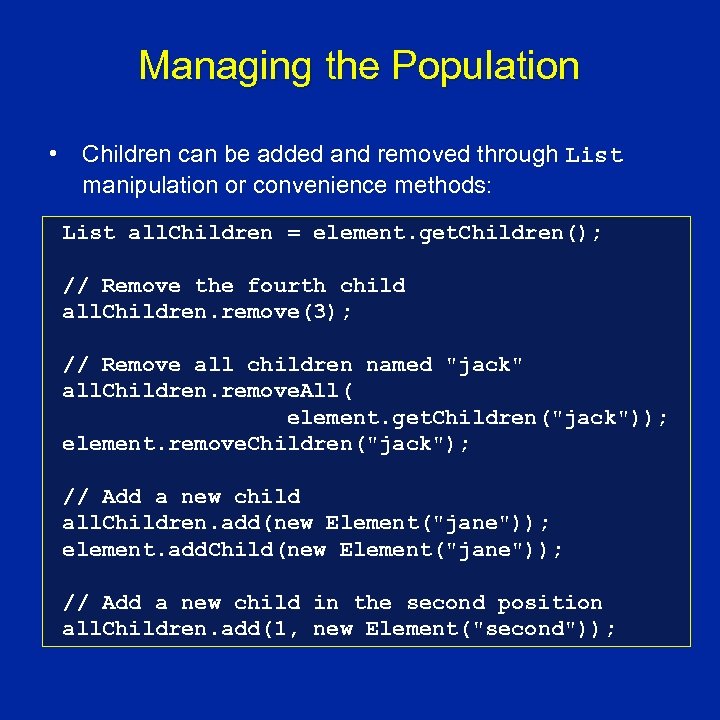 Managing the Population

• Children can be added and removed through List manipulation or convenience methods:

List allChildren = element.getChildren();

// Remove the fourth child
allChildren.remove(3);

// Remove all children named "jack"
allChildren.removeAll(
                 element.getChildren("jack"));
element.removeChildren("jack");

// Add a new child
allChildren.add(new Element("jane"));
element.addChild(new Element("jane"));

// Add a new child in the second position
allChildren.add(1, new Element("second"));